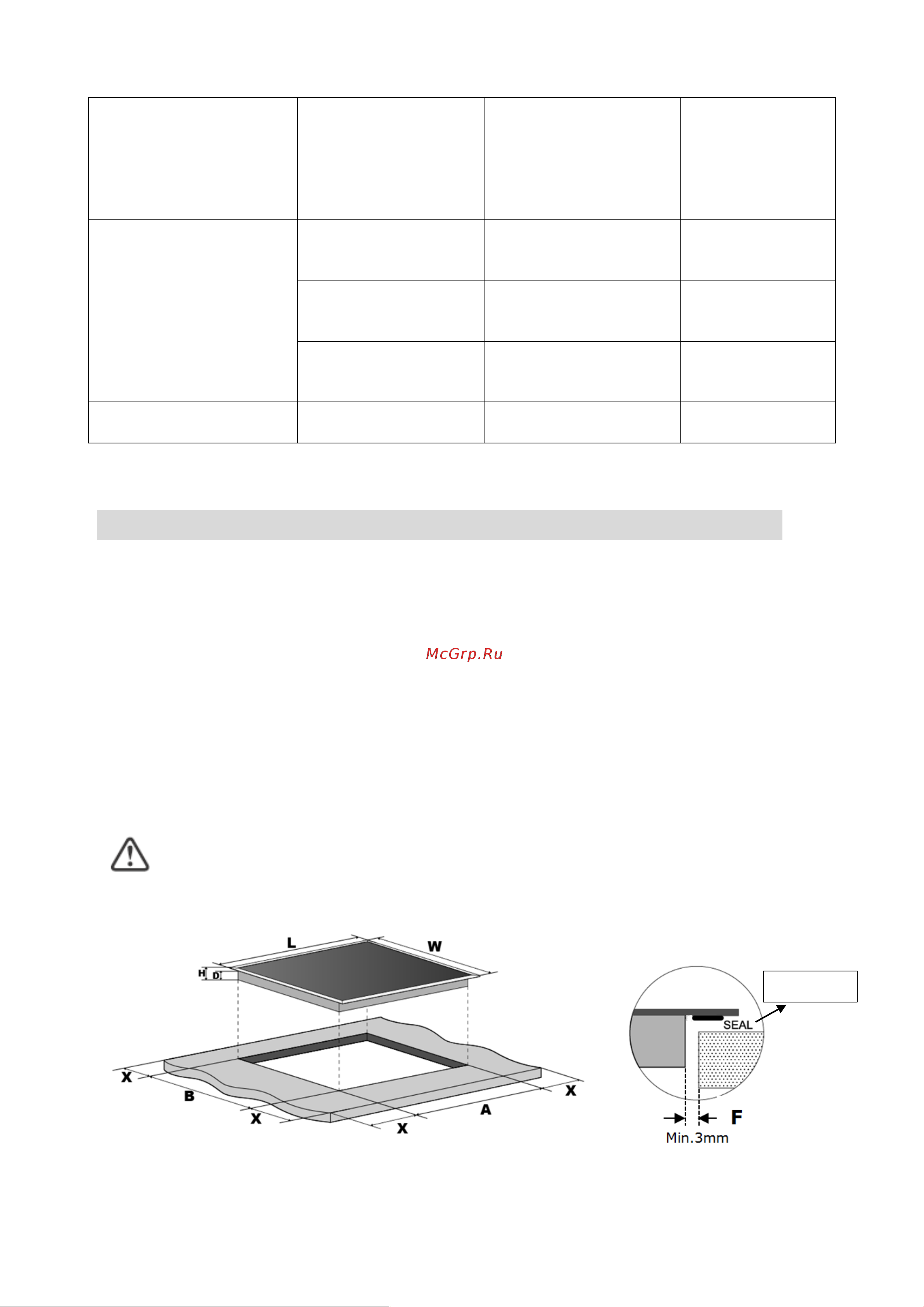 McGrp.Ru

L

W

H

D

X

B

X

X

A

X

SEAL

F

Min.3mm